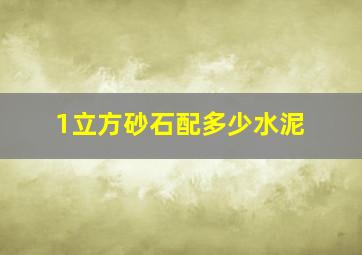 1立方砂石配多少水泥